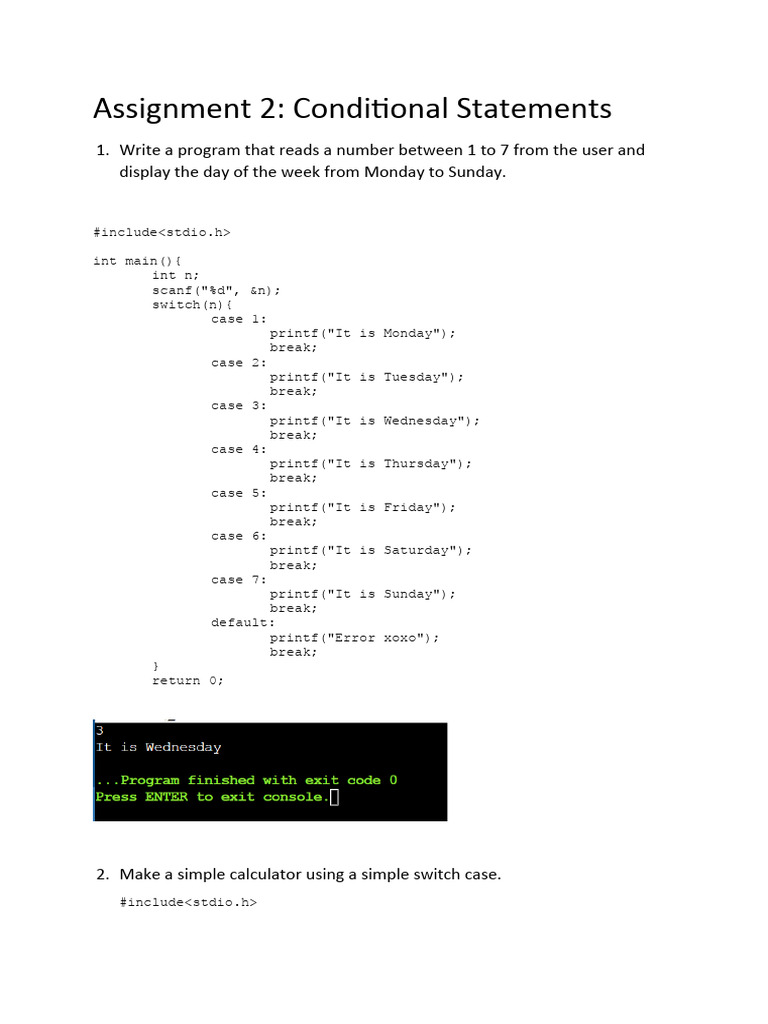 Assignment 2: Conditional Statements

1. Write a program that reads a number between 1 to 7 from the user and display the day of the week from Monday to Sunday.

#include<stdio.h>

int main(){
	int n;
	scanf("%d", &n);
	switch(n){
		case 1:
			printf("It is Monday");
			break;
		case 2:
			printf("It is Tuesday");
			break;
		case 3:
			printf("It is Wednesday");
			break;
		case 4:
			printf("It is Thursday");
			break;
		case 5:
			printf("It is Friday");
			break;
		case 6:
			printf("It is Saturday");
			break;
		case 7:
			printf("It is Sunday");
			break;
		default:
			printf("Error xoxo");
			break;
	}
	return 0;

3
It is Wednesday

...Program finished with exit code 0
Press ENTER to exit console.

2. Make a simple calculator using a simple switch case.

#include<stdio.h>